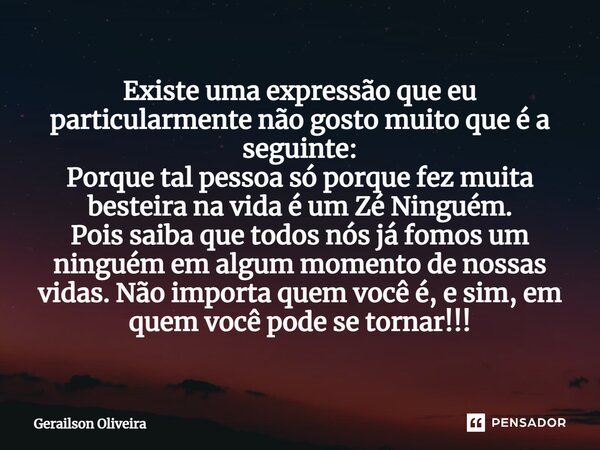 Existe uma expressão que eu particularmente não gosto muito que é a seguinte:
Porque tal pessoa só porque fez muita besteira na vida é um Zé Ninguém.
Pois saiba que todos nós já fomos um ninguém em algum momento de nossas vidas. Não importa quem você é, e sim, em quem você pode se tornar!!!

Gerailson Oliveira

PENSADOR